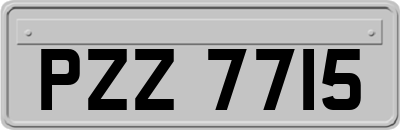 PZZ 7715